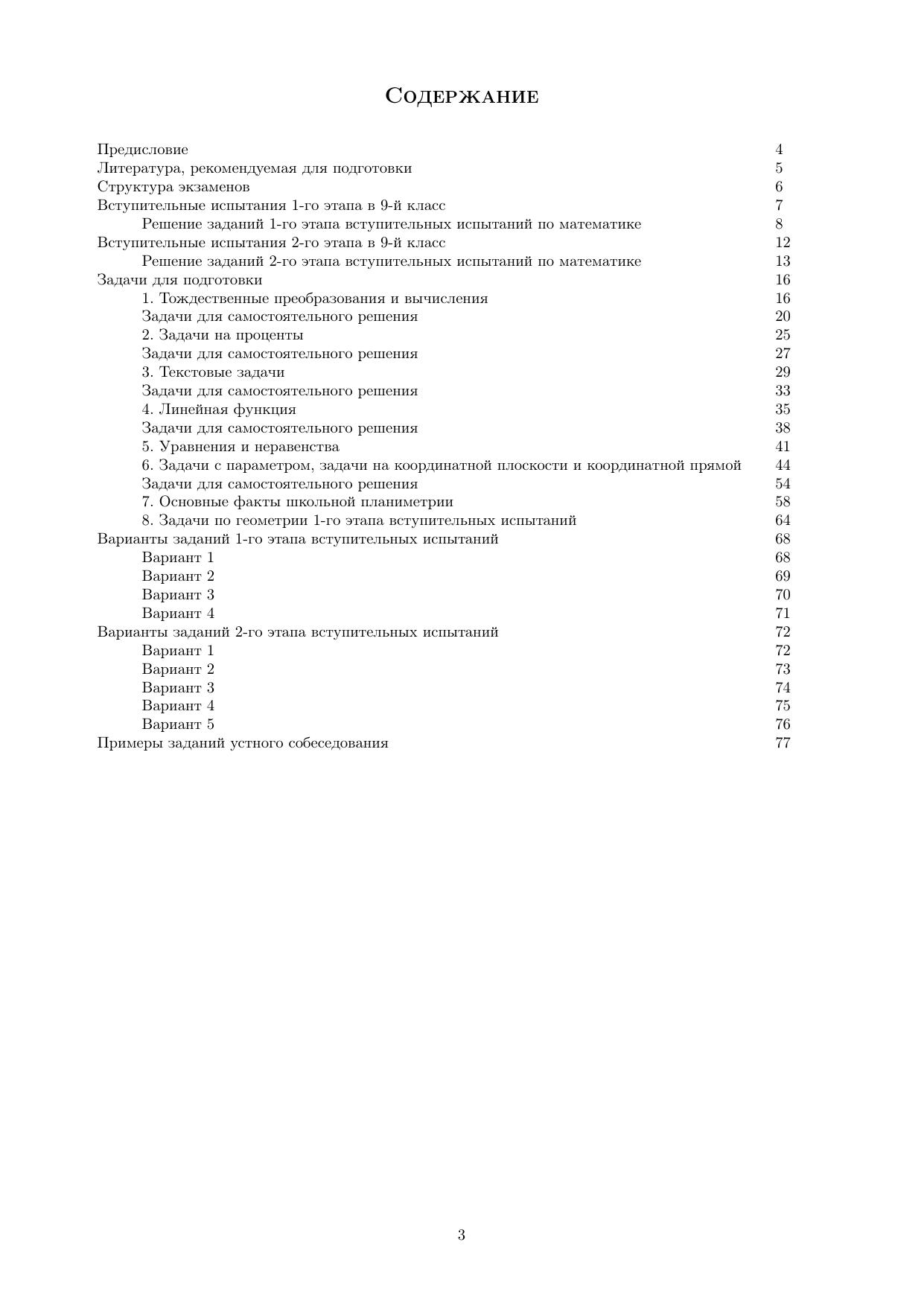 Содержание

Предисловие 4
Литература, рекомендуемая для подготовки 5
Структура экзаменов 6
Вступительные испытания 1-го этапа в 9-й класс 7
Решение заданий 1-го этапа вступительных испытаний по математике 8
Вступительные испытания 2-го этапа в 9-й класс 12
Решение заданий 2-го этапа вступительных испытаний по математике 13
Задачи для подготовки 16
1. Тождественные преобразования и вычисления 16
Задачи для самостоятельного решения 20
2. Задачи на проценты 25
Задачи для самостоятельного решения 27
3. Текстовые задачи 29
Задачи для самостоятельного решения 33
4. Линейная функция 35
Задачи для самостоятельного решения 38
5. Уравнения и неравенства 41
6. Задачи с параметром, задачи на координатной плоскости и координатной прямой 44
Задачи для самостоятельного решения 54
7. Основные факты школьной планиметрии 58
8. Задачи по геометрии 1-го этапа вступительных испытаний 64
Варианты заданий 1-го этапа вступительных испытаний 68
Вариант 1 68
Вариант 2 69
Вариант 3 70
Вариант 4 71
Варианты заданий 2-го этапа вступительных испытаний 72
Вариант 1 72
Вариант 2 73
Вариант 3 74
Вариант 4 75
Вариант 5 76
Примеры заданий устного собеседования 77

3